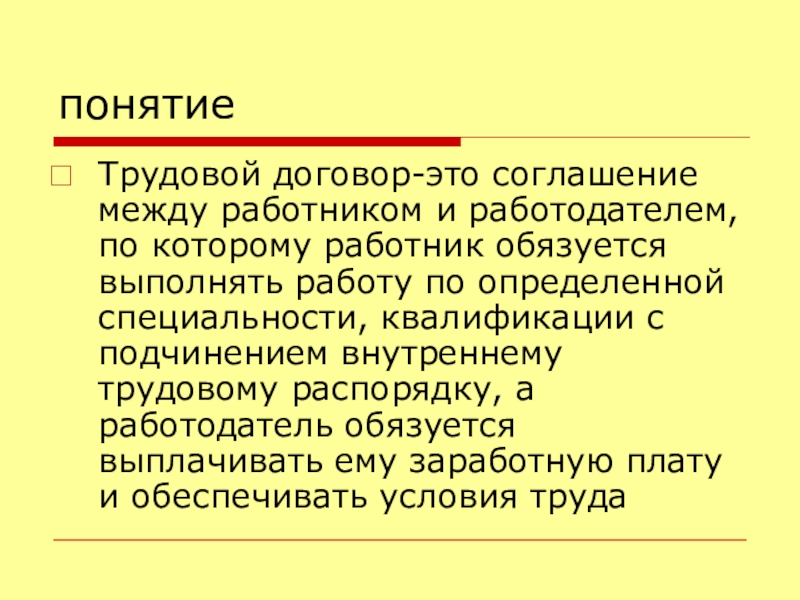 понятие

Трудовой договор-это соглашение между работником и работодателем, по которому работник обязуется выполнять работу по определенной специальности, квалификации с подчинением внутреннему трудовому распорядку, а работодатель обязуется выплачивать ему заработную плату и обеспечивать условия труда